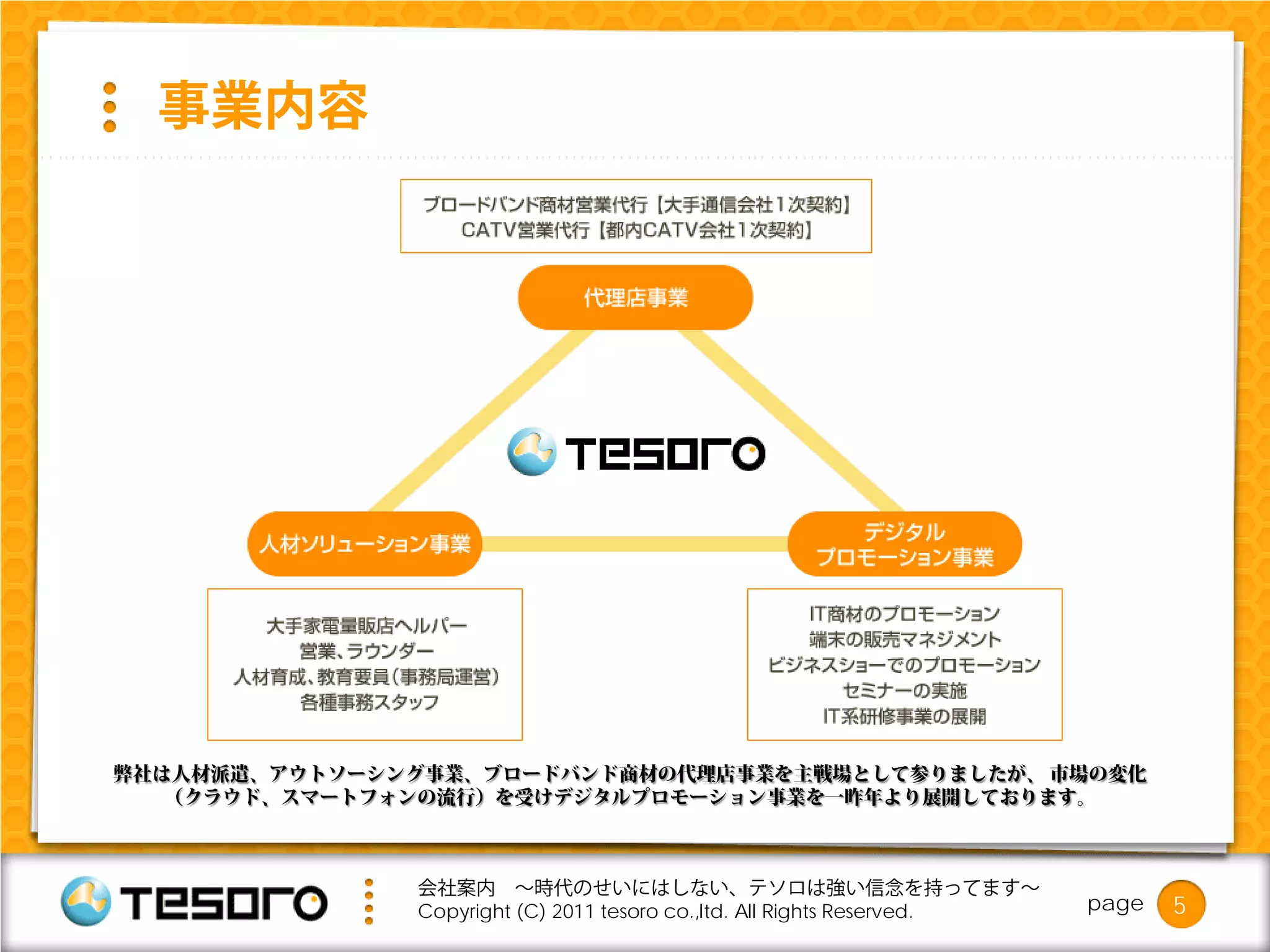 事業内容

ブロードバンド商材営業代行【大手通信会社1次契約】
CATV営業代行【都内CATV会社1次契約】

代理店事業

tesoro

人材ソリューション事業

デジタル
プロモーション事業

大手家電量販店ヘルパー
営業、ラウンダー
人材育成、教育要員（事務局運営）
各種事務スタッフ

IT商材のプロモーション
端末の販売マネジメント
ビジネスショーでのプロモーション
セミナーの実施
IT系研修事業の展開

弊社は人材派遣、アウトソーシング事業、ブロードバンド商材の代理店事業を主戦場として参りましたが、市場の変化（クラウド、スマートフォンの流行）を受けデジタルプロモーション事業を一昨年より展開しております。

tesoro

会社案内　～時代のせいにはしない、テソロは強い信念を持ってます～
Copyright (C) 2011 tesoro co.,ltd. All Rights Reserved.

page 5